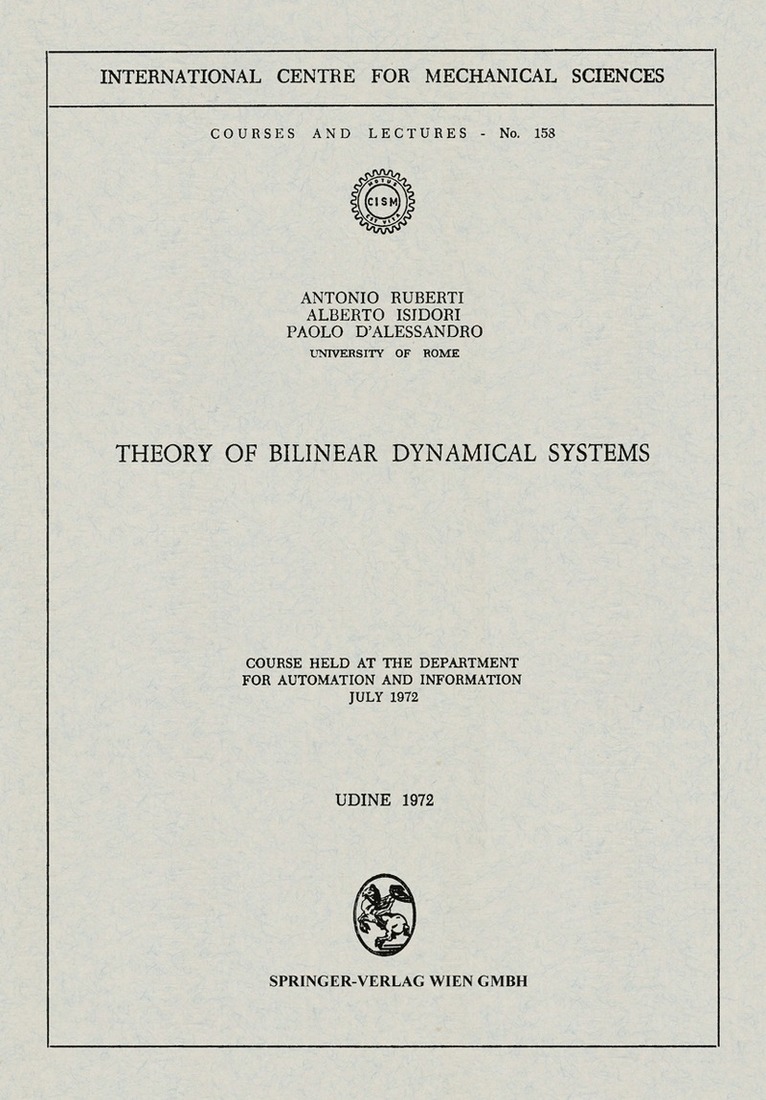 INTERNATIONAL CENTRE FOR MECHANICAL SCIENCES

COURSES AND LECTURES - No. 158

CISM

ANTONIO RUBERTI
ALBERTO ISIDORI
PAOLO D'ALESSANDRO
UNIVERSITY OF ROME

THEORY OF BILINEAR DYNAMICAL SYSTEMS

COURSE HELD AT THE DEPARTMENT
FOR AUTOMATION AND INFORMATION
JULY 1972

UDINE 1972

SPRINGER-VERLAG WIEN GMBH